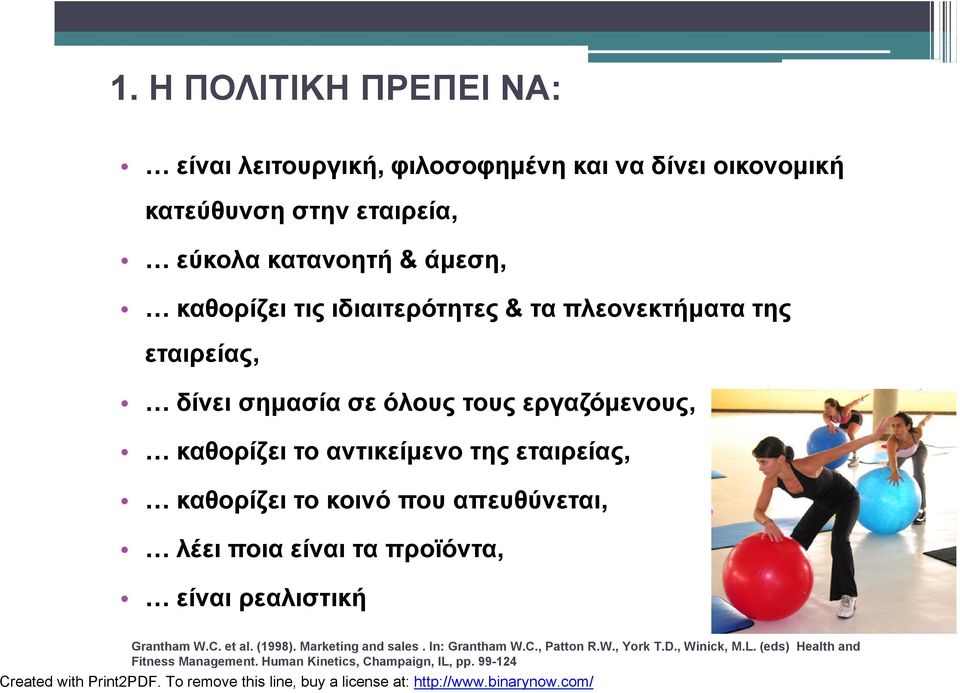 1. Η ΠΟΛΙΤΙΚΗ ΠΡΕΠΕΙ ΝΑ:

• … είναι λειτουργική, φιλοσοφημένη και να δίνει οικονομική κατεύθυνση στην εταιρεία,
• … εύκολα κατανοητή & άμεση,
• … καθορίζει τις ιδιαιτερότητες & τα πλεονεκτήματα της εταιρείας,
• … δίνει σημασία σε όλους τους εργαζόμενους,
• … καθορίζει το αντικείμενο της εταιρείας,
• … καθορίζει το κοινό που απευθύνεται,
• … λέει ποια είναι τα προϊόντα,
• … είναι ρεαλιστική

Grantham W.C. et al. (1998). Marketing and sales . In: Grantham W.C., Patton R.W., York T.D., Winick, M.L. (eds) Health and Fitness Management. Human Kinetics, Champaign, IL, pp. 99-124

Created with Print2PDF. To remove this line, buy a license at: http://www.binarynow.com/